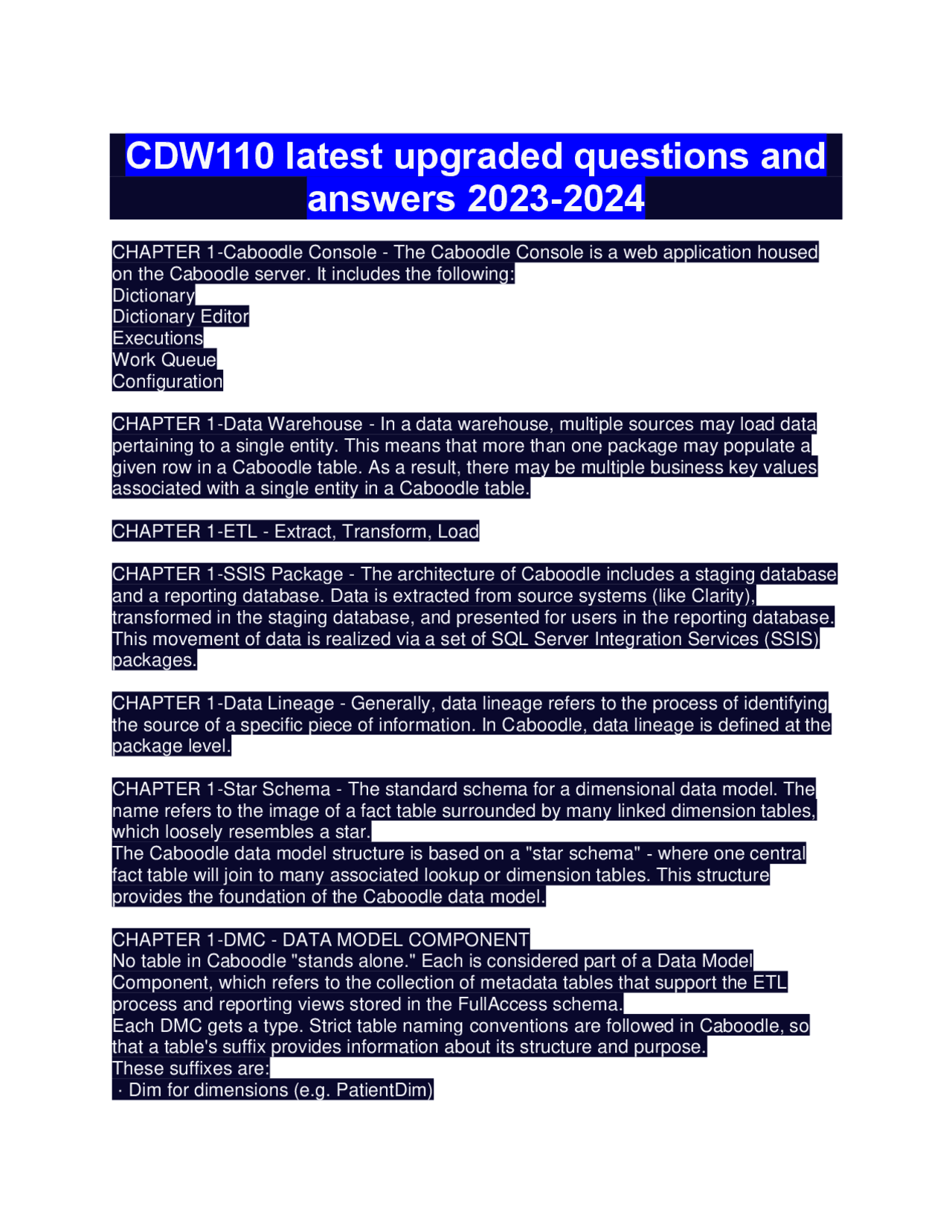 CDW110 latest upgraded questions and answers 2023-2024

CHAPTER 1-Caboodle Console - The Caboodle Console is a web application housed on the Caboodle server. It includes the following:
Dictionary
Dictionary Editor
Executions
Work Queue
Configuration

CHAPTER 1-Data Warehouse - In a data warehouse, multiple sources may load data pertaining to a single entity. This means that more than one package may populate a given row in a Caboodle table. As a result, there may be multiple business key values associated with a single entity in a Caboodle table.

CHAPTER 1-ETL - Extract, Transform, Load

CHAPTER 1-SSIS Package - The architecture of Caboodle includes a staging database and a reporting database. Data is extracted from source systems (like Clarity), transformed in the staging database, and presented for users in the reporting database. This movement of data is realized via a set of SQL Server Integration Services (SSIS) packages.

CHAPTER 1-Data Lineage - Generally, data lineage refers to the process of identifying the source of a specific piece of information. In Caboodle, data lineage is defined at the package level.

CHAPTER 1-Star Schema - The standard schema for a dimensional data model. The name refers to the image of a fact table surrounded by many linked dimension tables, which loosely resembles a star.
The Caboodle data model structure is based on a "star schema" - where one central fact table will join to many associated lookup or dimension tables. This structure provides the foundation of the Caboodle data model.

CHAPTER 1-DMC - DATA MODEL COMPONENT
No table in Caboodle "stands alone." Each is considered part of a Data Model Component, which refers to the collection of metadata tables that support the ETL process and reporting views stored in the FullAccess schema.
Each DMC gets a type. Strict table naming conventions are followed in Caboodle, so that a table's suffix provides information about its structure and purpose.
These suffixes are:
· Dim for dimensions (e.g. PatientDim)